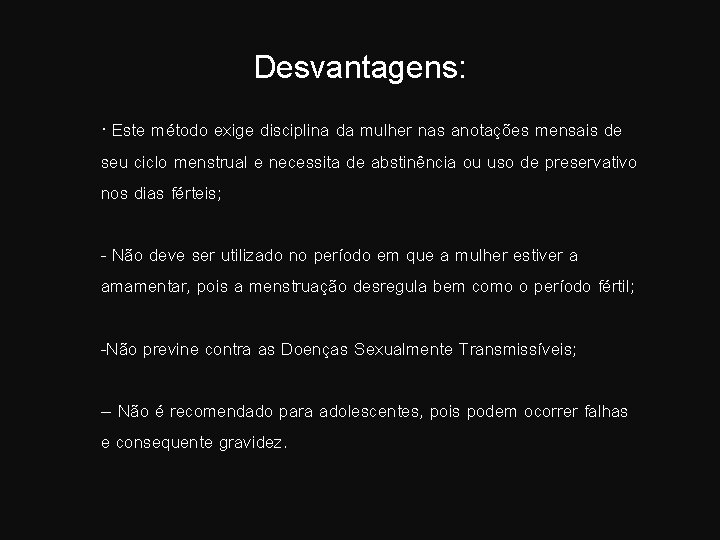 Desvantagens:

· Este método exige disciplina da mulher nas anotações mensais de seu ciclo menstrual e necessita de abstinência ou uso de preservativo nos dias férteis;

- Não deve ser utilizado no período em que a mulher estiver a amamentar, pois a menstruação desregula bem como o período fértil;

-Não previne contra as Doenças Sexualmente Transmissíveis;

– Não é recomendado para adolescentes, pois podem ocorrer falhas e consequente gravidez.